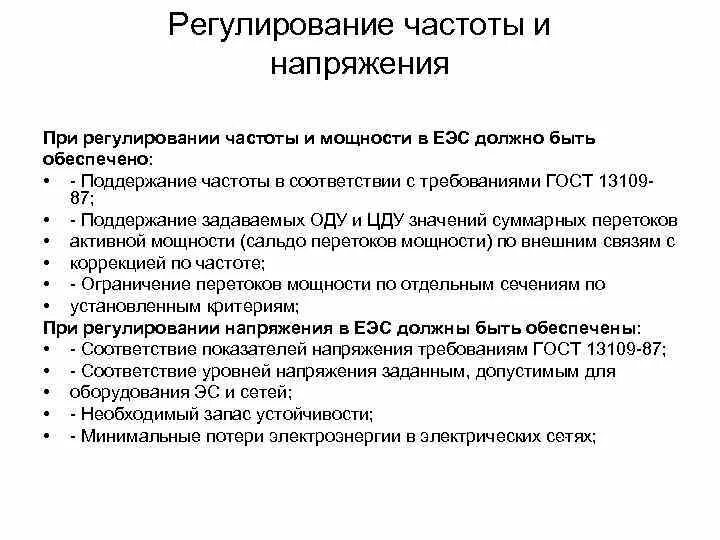 Регулирование частоты и напряжения

При регулировании частоты и мощности в ЕЭС должно быть обеспечено:
• - Поддержание частоты в соответствии с требованиями ГОСТ 13109-87;
• - Поддержание задаваемых ОДУ и ЦДУ значений суммарных перетоков
• активной мощности (сальдо перетоков мощности) по внешним связям с
• коррекцией по частоте;
• - Ограничение перетоков мощности по отдельным сечениям по
• установленным критериям;
При регулировании напряжения в ЕЭС должны быть обеспечены:
• - Соответствие показателей напряжения требованиям ГОСТ 13109-87;
• - Соответствие уровней напряжения заданным, допустимым для
• оборудования ЭС и сетей;
• - Необходимый запас устойчивости;
• - Минимальные потери электроэнергии в электрических сетях;